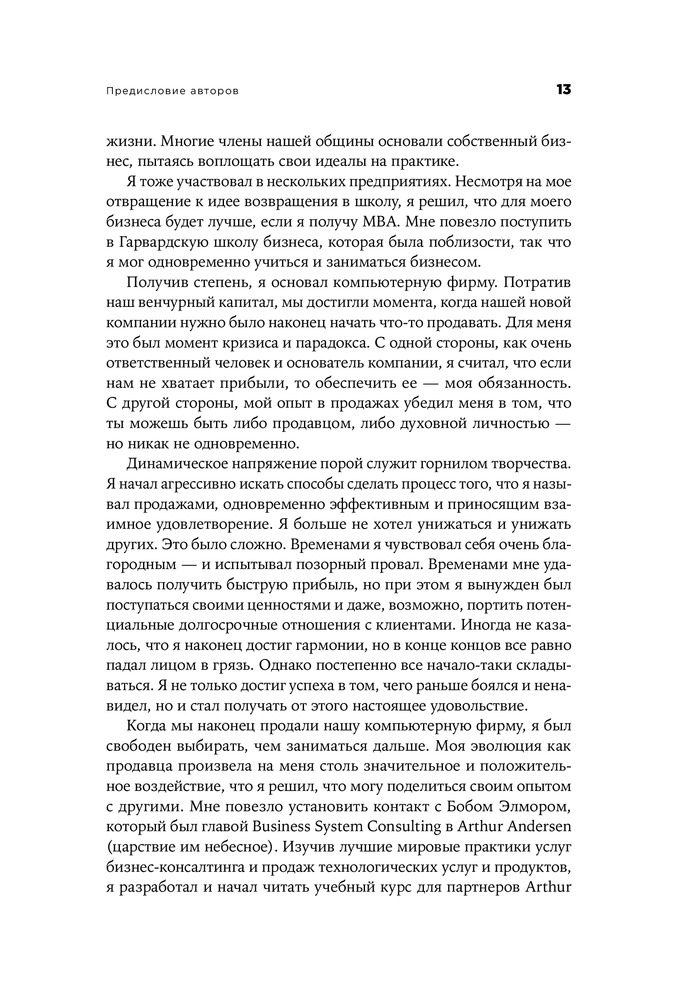 Предисловие авторов

13

жизни. Многие члены нашей общины основали собственный бизнес, пытаясь воплощать свои идеалы на практике.

Я тоже участвовал в нескольких предприятиях. Несмотря на мое отвращение к идее возвращения в школу, я решил, что для моего бизнеса будет лучше, если я получу MBA. Мне повезло поступить в Гарвардскую школу бизнеса, которая была поблизости, так что я мог одновременно учиться и заниматься бизнесом.

Получив степень, я основал компьютерную фирму. Потратив наш венчурный капитал, мы достигли момента, когда нашей новой компании нужно было наконец начать что-то продавать. Для меня это был момент кризиса и парадокса. С одной стороны, как очень ответственный человек и основатель компании, я считал, что если нам не хватает прибыли, то обеспечить ее — моя обязанность. С другой стороны, мой опыт в продажах убедил меня в том, что ты можешь быть либо продавцом, либо духовной личностью — но никак не одновременно.

Динамическое напряжение порой служит горнилом творчества. Я начал агрессивно искать способы сделать процесс того, что я называл продажами, одновременно эффективным и приносящим взаимное удовлетворение. Я больше не хотел унижаться и унижать других. Это было сложно. Временами я чувствовал себя очень благородным — и испытывал позорный провал. Временами мне удавалось получить быструю прибыль, но при этом я вынужден был поступаться своими ценностями и даже, возможно, портить потенциальные долгосрочные отношения с клиентами. Иногда не казалось, что я наконец достиг гармонии, но в конце концов все равно падал лицом в грязь. Однако постепенно все начало-таки складываться. Я не только достиг успеха в том, чего раньше боялся и ненавидел, но и стал получать от этого настоящее удовольствие.

Когда мы наконец продали нашу компьютерную фирму, я был свободен выбирать, чем заниматься дальше. Моя эволюция как продавца произвела на меня столь значительное и положительное воздействие, что я решил, что могу поделиться своим опытом с другими. Мне повезло установить контакт с Бобом Элмором, который был главой Business System Consulting в Arthur Andersen (царствие им небесное). Изучив лучшие мировые практики услуг бизнес-консалтинга и продаж технологических услуг и продуктов, я разработал и начал читать учебный курс для партнеров Arthur